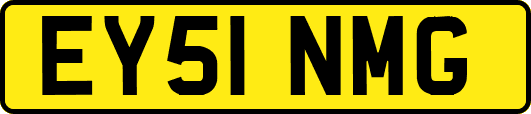 EY51 NMG